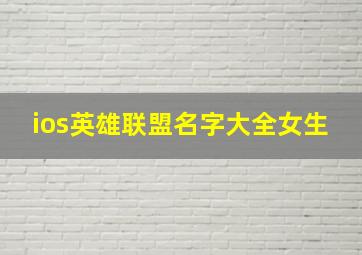 ios英雄联盟名字大全女生